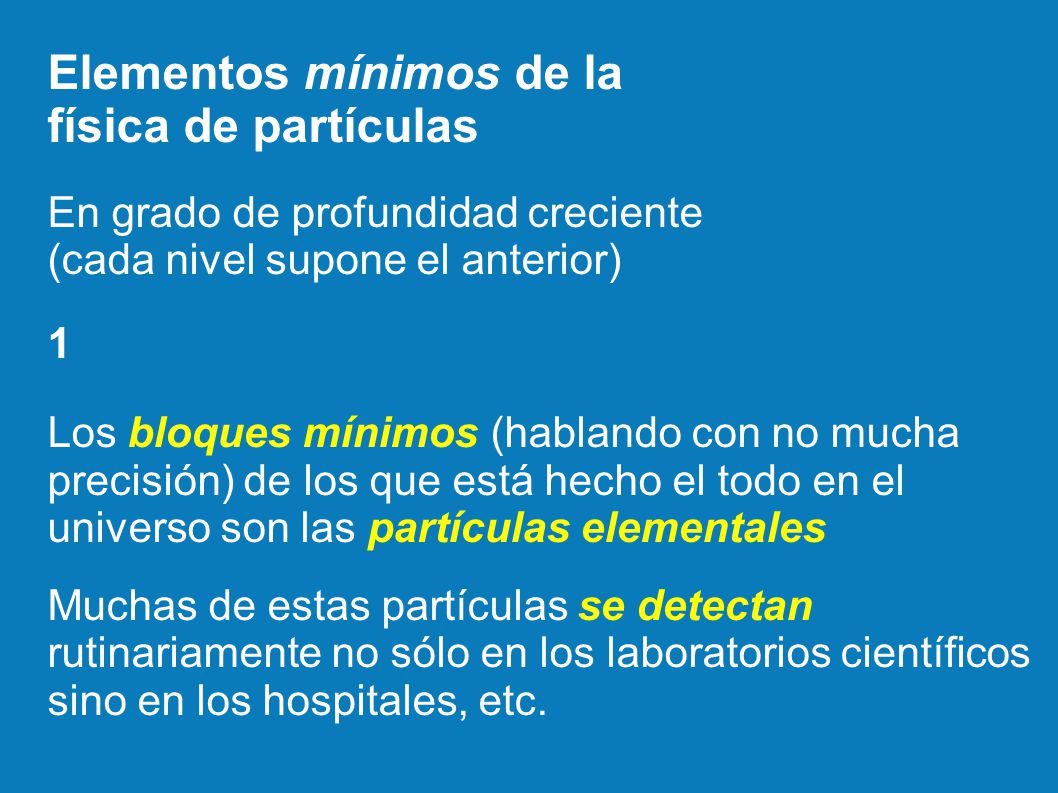 Elementos mínimos de la física de partículas

En grado de profundidad creciente
(cada nivel supone el anterior)

1

Los bloques mínimos (hablando con no mucha precisión) de los que está hecho el todo en el universo son las partículas elementales

Muchas de estas partículas se detectan rutinariamente no sólo en los laboratorios científicos sino en los hospitales, etc.